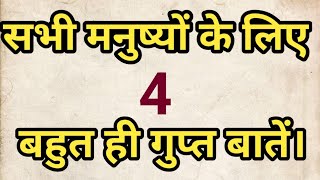 सभी मनुष्यों के लिए
4
बहुत ही गुप्त बातें।